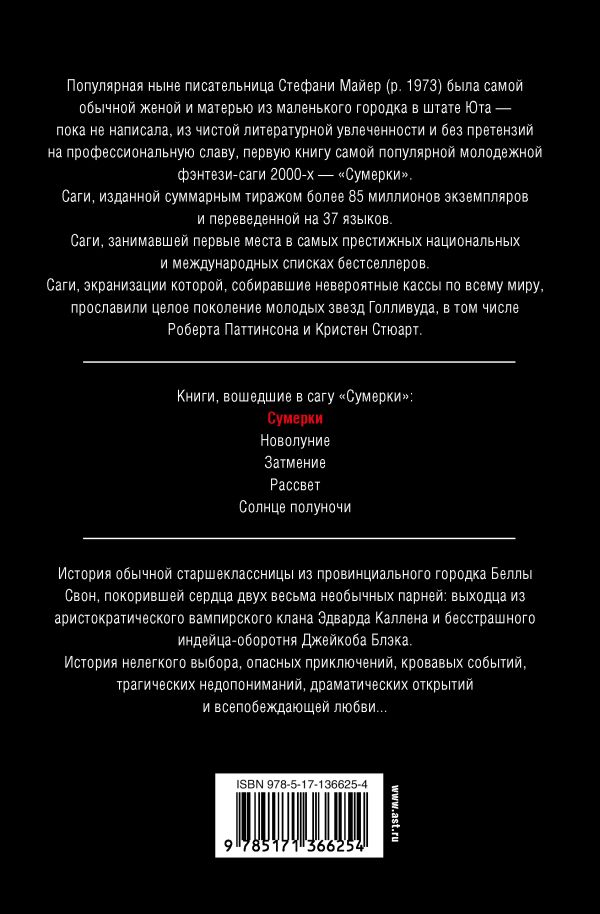 Популярная ныне писательница Стефани Майер (р. 1973) была самой обычной женой и матерью из маленького городка в штате Юта — пока не написала, из чистой литературной увлеченности и без претензий на профессиональную славу, первую книгу самой популярной молодежной фэнтези-саги 2000-х — «Сумерки».
Саги, изданной суммарным тиражом более 85 миллионов экземпляров и переведенной на 37 языков.
Саги, занимавшей первые места в самых престижных национальных и международных списках бестселлеров.
Саги, экранизации которой, собиравшие невероятные кассы по всему миру, прославили целое поколение молодых звезд Голливуда, в том числе Роберта Паттинсона и Кристен Стюарт.

Книги, вошедшие в сагу «Сумерки»:
Сумерки
Новолуние
Затмение
Рассвет
Солнце полуночи

История обычной старшеклассницы из провинциального городка Беллы Свон, покорившей сердца двух весьма необычных парней: выходца из аристократического вампирского клана Эдварда Каллена и бесстрашного индейца-оборотня Джейкоба Блэка.
История нелегкого выбора, опасных приключений, кровавых событий, трагических недопониманий, драматических открытий и всепобеждающей любви...

ISBN 978-5-17-136625-4
9 785171 366254
www.ast.ru